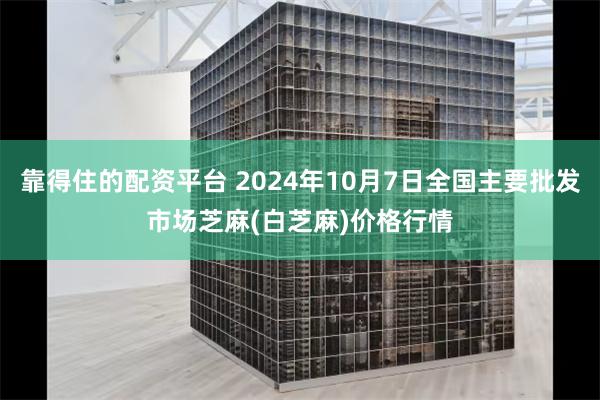 靠得住的配资平台 2024年10月7日全国主要批发市场芝麻(白芝麻)价格行情